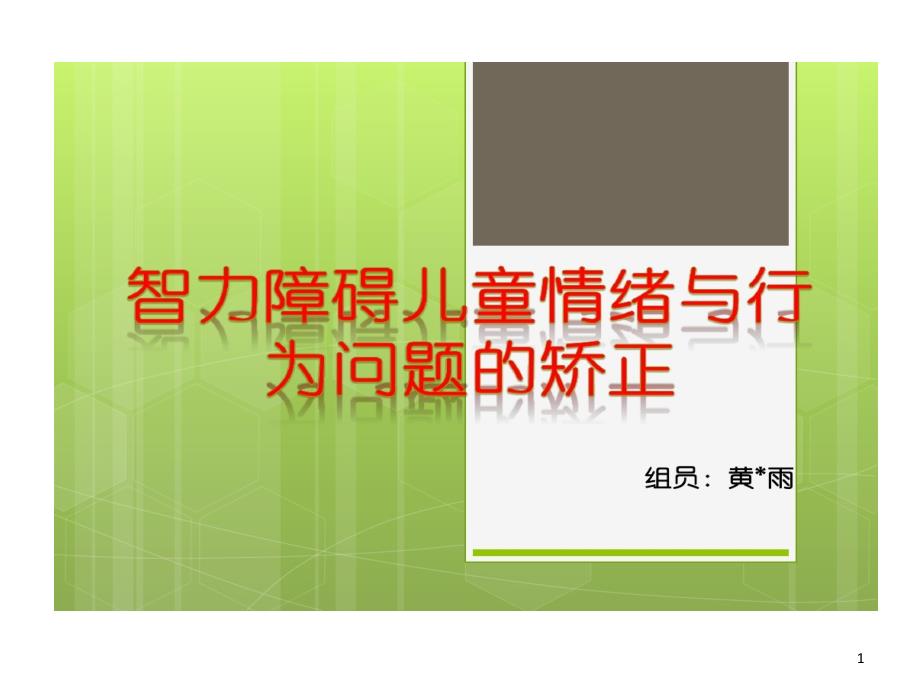 智力障碍儿童情绪与行为问题的矫正

组员：黄*雨

1